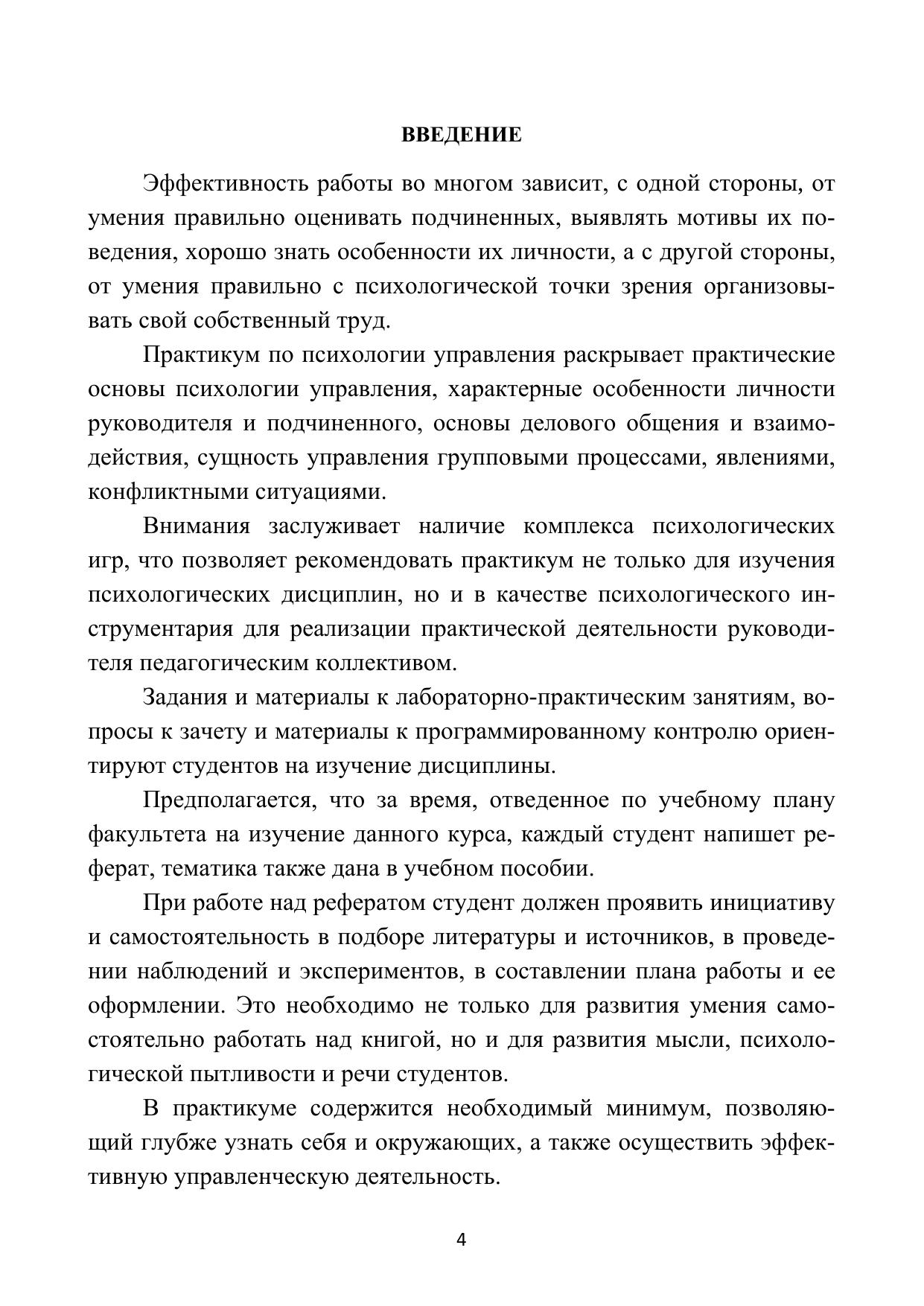 ВВЕДЕНИЕ

Эффективность работы во многом зависит, с одной стороны, от умения правильно оценивать подчиненных, выявлять мотивы их поведения, хорошо знать особенности их личности, а с другой стороны, от умения правильно с психологической точки зрения организовывать свой собственный труд.

Практикум по психологии управления раскрывает практические основы психологии управления, характерные особенности личности руководителя и подчиненного, основы делового общения и взаимодействия, сущность управления групповыми процессами, явлениями, конфликтными ситуациями.

Внимания заслуживает наличие комплекса психологических игр, что позволяет рекомендовать практикум не только для изучения психологических дисциплин, но и в качестве психологического инструментария для реализации практической деятельности руководителя педагогическим коллективом.

Задания и материалы к лабораторно-практическим занятиям, вопросы к зачету и материалы к программированному контролю ориентируют студентов на изучение дисциплины.

Предполагается, что за время, отведенное по учебному плану факультета на изучение данного курса, каждый студент напишет реферат, тематика также дана в учебном пособии.

При работе над рефератом студент должен проявить инициативу и самостоятельность в подборе литературы и источников, в проведении наблюдений и экспериментов, в составлении плана работы и ее оформлении. Это необходимо не только для развития умения самостоятельно работать над книгой, но и для развития мысли, психологической пытливости и речи студентов.

В практикуме содержится необходимый минимум, позволяющий глубже узнать себя и окружающих, а также осуществить эффективную управленческую деятельность.

4